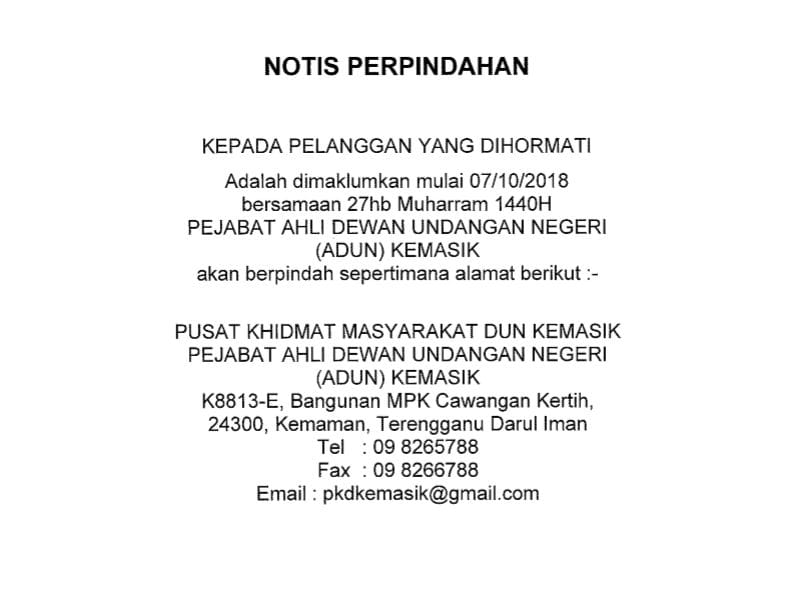 NOTIS PERPINDAHAN

KEPADA PELANGGAN YANG DIHORMATI

Adalah dimaklumkan mulai 07/10/2018
bersamaan 27hb Muharram 1440H
PEJABAT AHLI DEWAN UNDANGAN NEGERI
(ADUN) KEMASIK
akan berpindah sepertimana alamat berikut :-

PUSAT KHIDMAT MASYARAKAT DUN KEMASIK
PEJABAT AHLI DEWAN UNDANGAN NEGERI
(ADUN) KEMASIK
K8813-E, Bangunan MPK Cawangan Kertih,
24300, Kemaman, Terengganu Darul Iman
Tel : 09 8265788
Fax : 09 8266788
Email : pkdkemasik@gmail.com